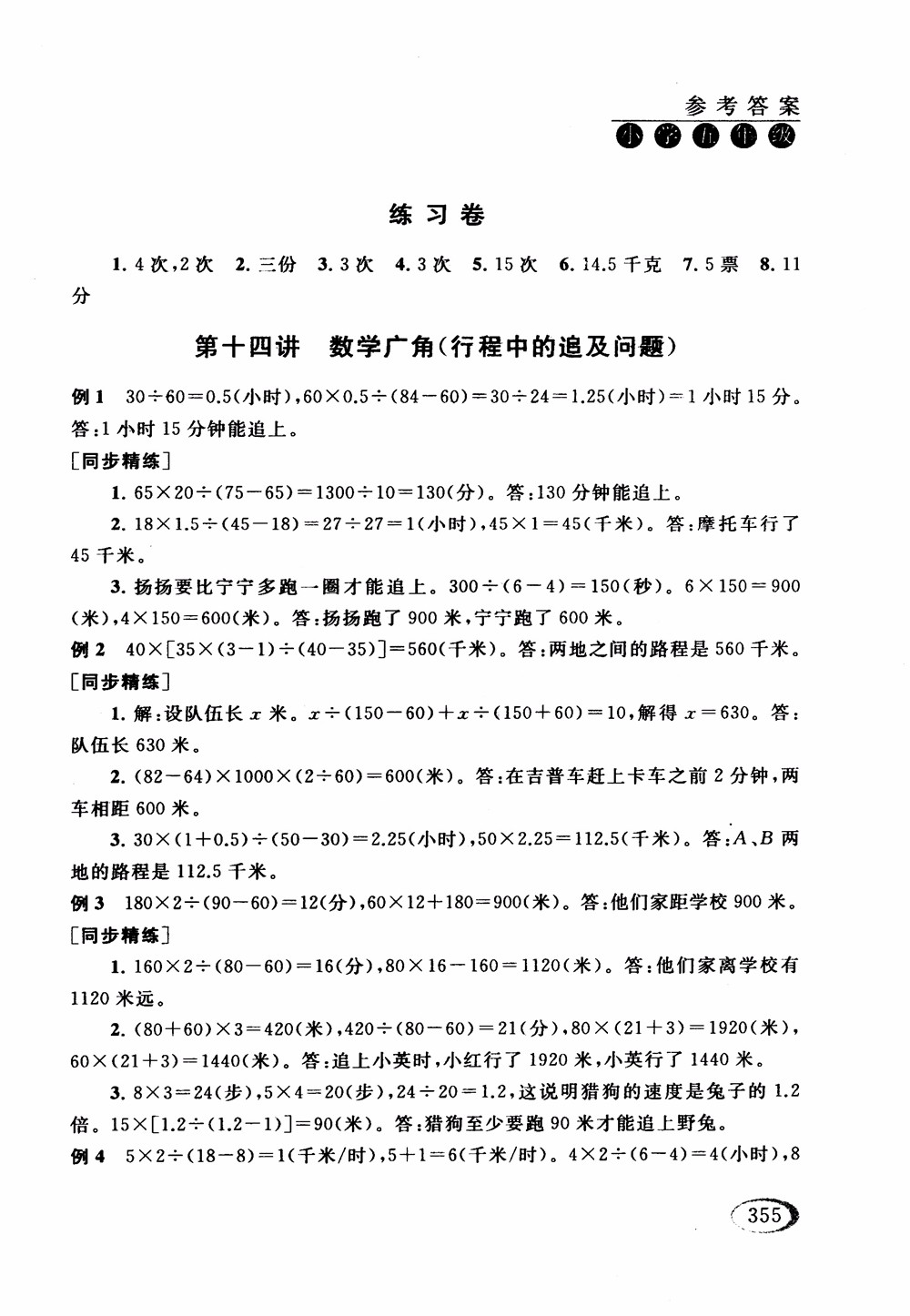 参考答案
小学五年级

练习卷

1. 4次,2次 2. 三份 3. 3次 4. 3次 5. 15次 6. 14.5千克 7. 5票 8. 11分

第十四讲 数学广角(行程中的追及问题)

例1 $30\div60=0.5$(小时),$60\times0.5\div(84-60)=30\div24=1.25$(小时)$=1$小时15分。答:1小时15分钟能追上。

[同步精练]

1. $65\times20\div(75-65)=1300\div10=130$(分)。答:130分钟能追上。

2. $18\times1.5\div(45-18)=27\div27=1$(小时),$45\times1=45$(千米)。答:摩托车行了45千米。

3. 扬扬要比宁宁多跑一圈才能追上。$300\div(6-4)=150$(秒)。$6\times150=900$(米),$4\times150=600$(米)。答:扬扬跑了900米,宁宁跑了600米。

例2 $40\times[35\times(3-1)\div(40-35)]=560$(千米)。答:两地之间的路程是560千米。

[同步精练]

1. 解:设队伍长$x$米。$x\div(150-60)+x\div(150+60)=10$,解得$x=630$。答:队伍长630米。

2. $(82-64)\times1000\times(2\div60)=600$(米)。答:在吉普车赶上卡车之前2分钟,两车相距600米。

3. $30\times(1+0.5)\div(50-30)=2.25$(小时),$50\times2.25=112.5$(千米)。答:$A$、$B$两地的路程是112.5千米。

例3 $180\times2\div(90-60)=12$(分),$60\times12+180=900$(米)。答:他们家距学校900米。

[同步精练]

1. $160\times2\div(80-60)=16$(分),$80\times16-160=1120$(米)。答:他们家离学校有1120米远。

2. $(80+60)\times3=420$(米),$420\div(80-60)=21$(分),$80\times(21+3)=1920$(米),$60\times(21+3)=1440$(米)。答:追上小英时,小红行了1920米,小英行了1440米。

3. $8\times3=24$(步),$5\times4=20$(步),$24\div20=1.2$,这说明猎狗的速度是兔子的1.2倍。$15\times[1.2\div(1.2-1)]=90$(米)。答:猎狗至少要跑90米才能追上野兔。

例4 $5\times2\div(18-8)=1$(千米/时),$5+1=6$(千米/时)。$4\times2\div(6-4)=4$(小时),8

355